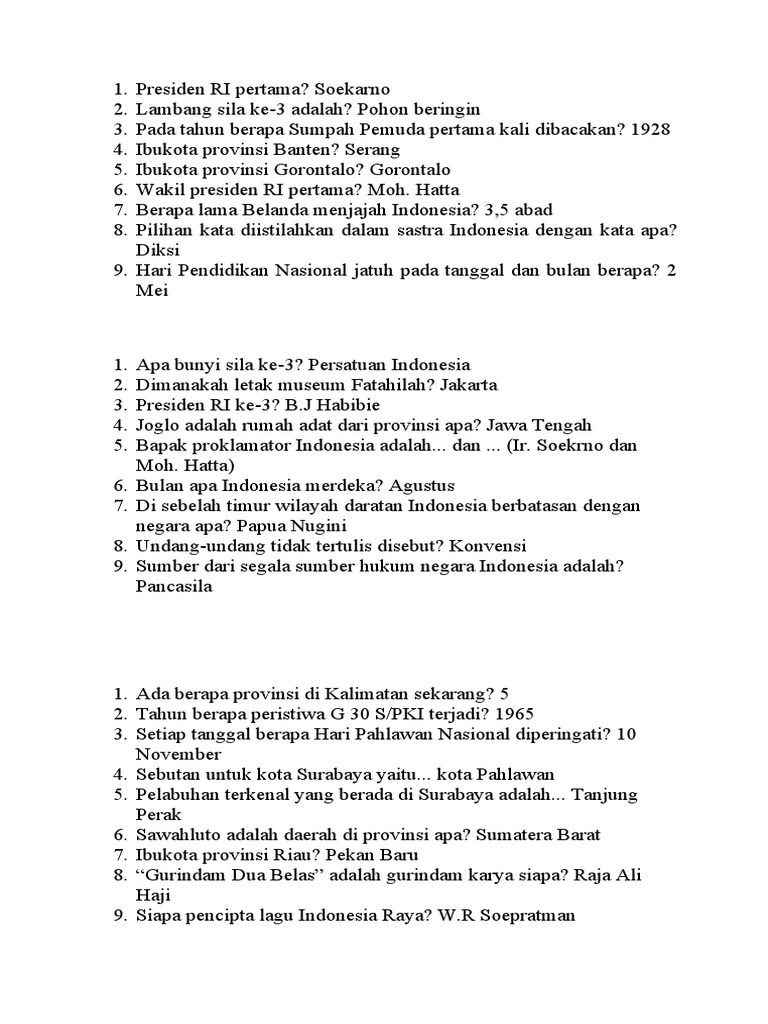 1. Presiden RI pertama? Soekarno
2. Lambang sila ke-3 adalah? Pohon beringin
3. Pada tahun berapa Sumpah Pemuda pertama kali dibacakan? 1928
4. Ibukota provinsi Banten? Serang
5. Ibukota provinsi Gorontalo? Gorontalo
6. Wakil presiden RI pertama? Moh. Hatta
7. Berapa lama Belanda menjajah Indonesia? 3,5 abad
8. Pilihan kata diistilahkan dalam sastra Indonesia dengan kata apa? Diksi
9. Hari Pendidikan Nasional jatuh pada tanggal dan bulan berapa? 2 Mei

1. Apa bunyi sila ke-3? Persatuan Indonesia
2. Dimanakah letak museum Fatahilah? Jakarta
3. Presiden RI ke-3? B.J Habibie
4. Joglo adalah rumah adat dari provinsi apa? Jawa Tengah
5. Bapak proklamator Indonesia adalah... dan ... (Ir. Soekrno dan Moh. Hatta)
6. Bulan apa Indonesia merdeka? Agustus
7. Di sebelah timur wilayah daratan Indonesia berbatasan dengan negara apa? Papua Nugini
8. Undang-undang tidak tertulis disebut? Konvensi
9. Sumber dari segala sumber hukum negara Indonesia adalah? Pancasila

1. Ada berapa provinsi di Kalimatan sekarang? 5
2. Tahun berapa peristiwa G 30 S/PKI terjadi? 1965
3. Setiap tanggal berapa Hari Pahlawan Nasional diperingati? 10 November
4. Sebutan untuk kota Surabaya yaitu... kota Pahlawan
5. Pelabuhan terkenal yang berada di Surabaya adalah... Tanjung Perak
6. Sawahluto adalah daerah di provinsi apa? Sumatera Barat
7. Ibukota provinsi Riau? Pekan Baru
8. “Gurindam Dua Belas” adalah gurindam karya siapa? Raja Ali Haji
9. Siapa pencipta lagu Indonesia Raya? W.R Soepratman